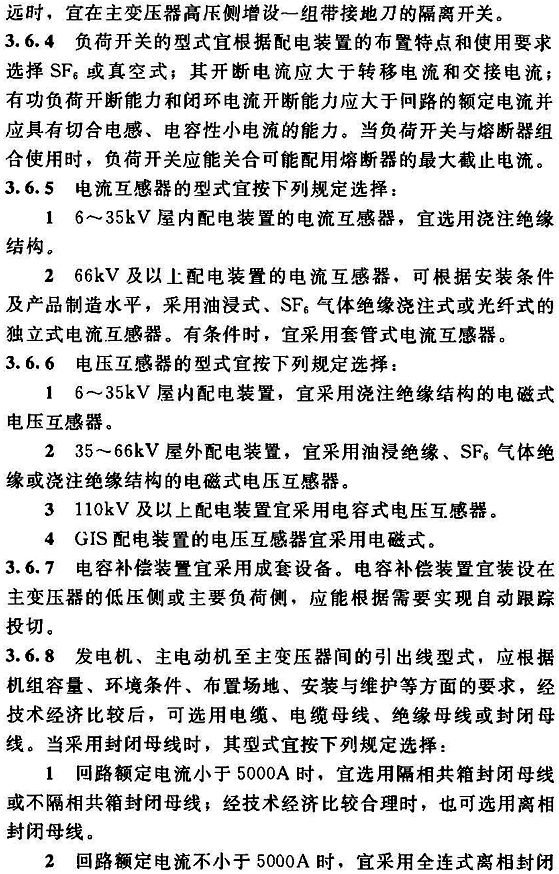 远时，宜在主变压器高压侧增设一组带接地刀的隔离开关。

3.6.4 负荷开关的型式宜根据配电装置的布置特点和使用要求选择 $SF_6$ 或真空式；其开断电流应大于转移电流和交接电流；有功负荷开断能力和闭环电流开断能力应大于回路的额定电流并应具有切合电感、电容性小电流的能力。当负荷开关与熔断器组合使用时，负荷开关应能关合可能配用熔断器的最大截止电流。

3.6.5 电流互感器的型式宜按下列规定选择：

1 6～35kV 屋内配电装置的电流互感器，宜选用浇注绝缘结构。

2 66kV 及以上配电装置的电流互感器，可根据安装条件及产品制造水平，采用油浸式、$SF_6$ 气体绝缘浇注式或光纤式的独立式电流互感器。有条件时，宜采用套管式电流互感器。

3.6.6 电压互感器的型式宜按下列规定选择：

1 6～35kV 屋内配电装置，宜采用浇注绝缘结构的电磁式电压互感器。

2 35～66kV 屋外配电装置，宜采用油浸绝缘、$SF_6$ 气体绝缘或浇注绝缘结构的电磁式电压互感器。

3 110kV 及以上配电装置宜采用电容式电压互感器。

4 GIS 配电装置的电压互感器宜采用电磁式。

3.6.7 电容补偿装置宜采用成套设备。电容补偿装置宜装设在主变压器的低压侧或主要负荷侧，应能根据需要实现自动跟踪投切。

3.6.8 发电机、主电动机至主变压器间的引出线型式，应根据机组容量、环境条件、布置场地、安装与维护等方面的要求，经技术经济比较后，可选用电缆、电缆母线、绝缘母线或封闭母线。当采用封闭母线时，其型式宜按下列规定选择：

1 回路额定电流小于 5000A 时，宜选用隔相共箱封闭母线或不隔相共箱封闭母线；经技术经济比较合理时，也可选用离相封闭母线。

2 回路额定电流不小于 5000A 时，宜采用全连式离相封闭